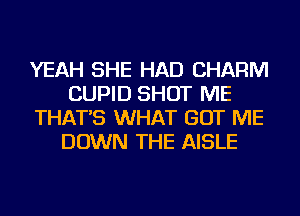 YEAH SHE HAD CHARM
CUPID SHOT ME
THAT'S WHAT GOT ME
DOWN THE AISLE